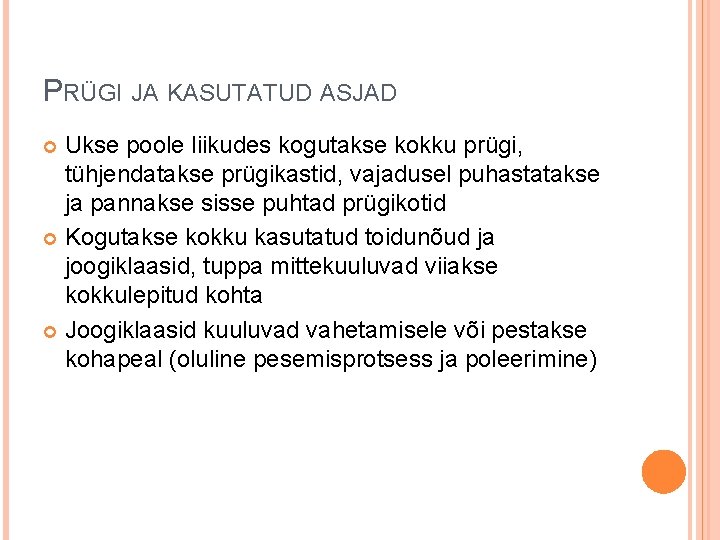 PRÜGI JA KASUTATUD ASJAD

Ukse poole liikudes kogutakse kokku prügi, tühjendatakse prügikastid, vajadusel puhastatakse ja pannakse sisse puhtad prügikotid

Kogutakse kokku kasutatud toidunõud ja joogiklaasid, tuppa mittekuuluvad viiakse kokkulepitud kohta

Joogiklaasid kuuluvad vahetamisele või pestakse kohapeal (oluline pesemisprotsess ja poleerimine)